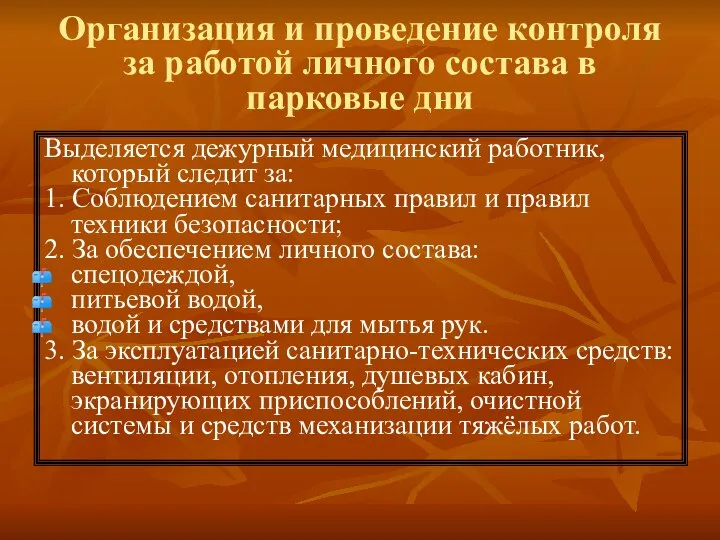 Организация и проведение контроля за работой личного состава в парковые дни

Выделяется дежурный медицинский работник, который следит за:
1. Соблюдением санитарных правил и правил техники безопасности;
2. За обеспечением личного состава:
спецодеждой,
питьевой водой,
водой и средствами для мытья рук.
3. За эксплуатацией санитарно-технических средств: вентиляции, отопления, душевых кабин, экранирующих приспособлений, очистной системы и средств механизации тяжёлых работ.